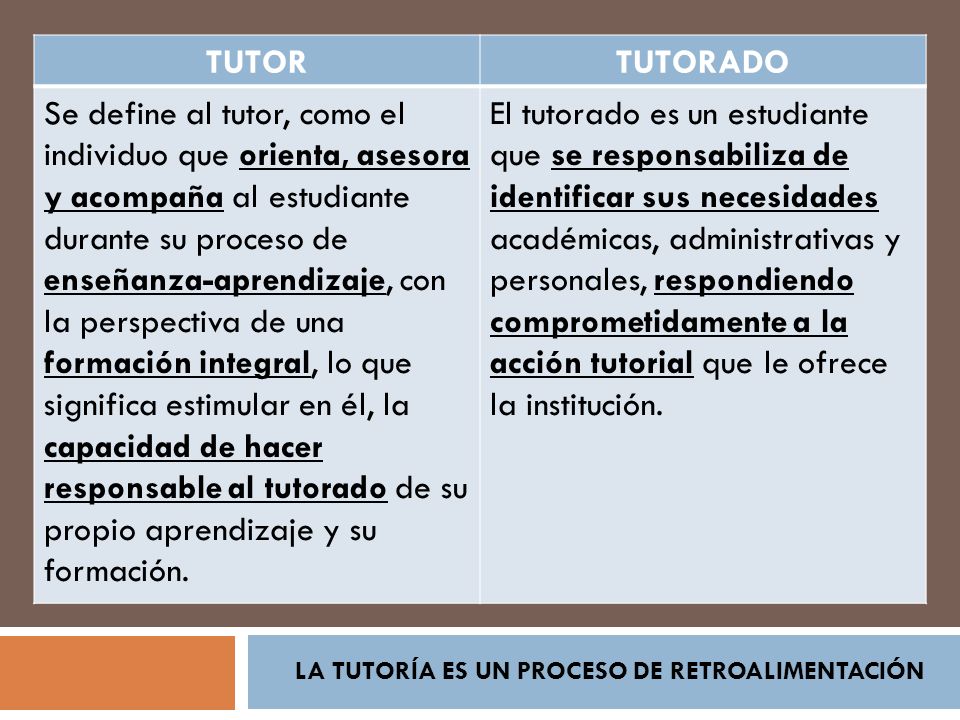 | TUTOR | TUTORADO |
|---|---|
| Se define al tutor, como el individuo que orienta, asesora y acompaña al estudiante durante su proceso de enseñanza-aprendizaje, con la perspectiva de una formación integral, lo que significa estimular en él, la capacidad de hacer responsable al tutorado de su propio aprendizaje y su formación. | El tutorado es un estudiante que se responsabiliza de identificar sus necesidades académicas, administrativas y personales, respondiendo comprometidamente a la acción tutorial que le ofrece la institución. |

LA TUTORÍA ES UN PROCESO DE RETROALIMENTACIÓN